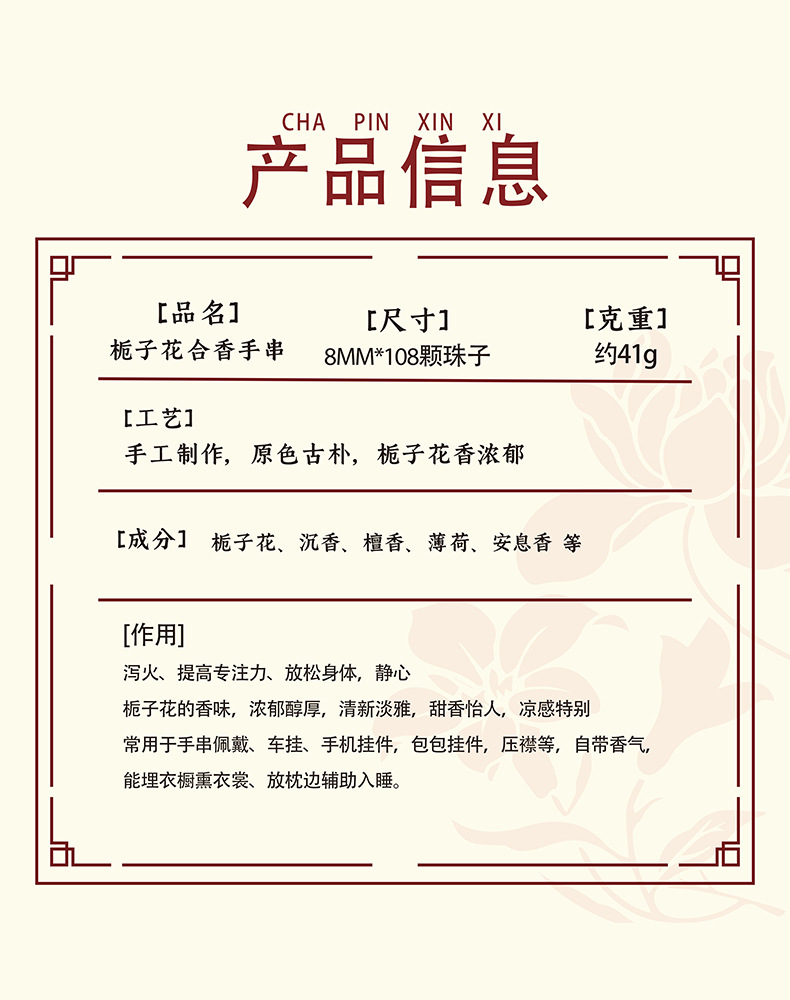 CHA PIN XIN XI
产品信息

[品名]
栀子花合香手串

[尺寸]
8MM*108颗珠子

[克重]
约41g

[工艺]
手工制作，原色古朴，栀子花香浓郁

[成分] 栀子花、沉香、檀香、薄荷、安息香 等

[作用]
泻火、提高专注力、放松身体，静心
栀子花的香味，浓郁醇厚，清新淡雅，甜香怡人，凉感特别
常用于手串佩戴、车挂、手机挂件，包包挂件，压襟等，自带香气，
能埋衣橱熏衣裳、放枕边辅助入睡。